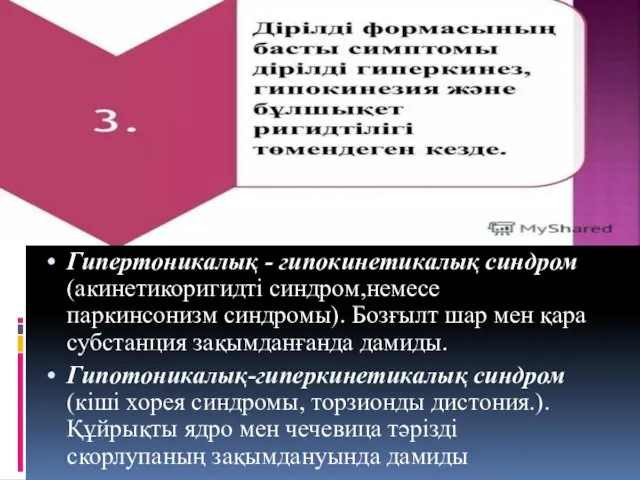 3.

Дірілді формасының басты симптомы дірілді гиперкинез, гипокинезия және бұлшықет ригидтілігі төмендеген кезде.

MyShared

• Гипертоникалық - гипокинетикалық синдром (акинетикоригидті синдром,немесе паркинсонизм синдромы). Бозғылт шар мен қара субстанция зақымданғанда дамиды.
• Гипотоникалық-гиперкинетикалық синдром (кіші хорея синдромы, торзионды дистония.). Құйрықты ядро мен чечевица тәрізді скорлупаның зақымдануында дамиды